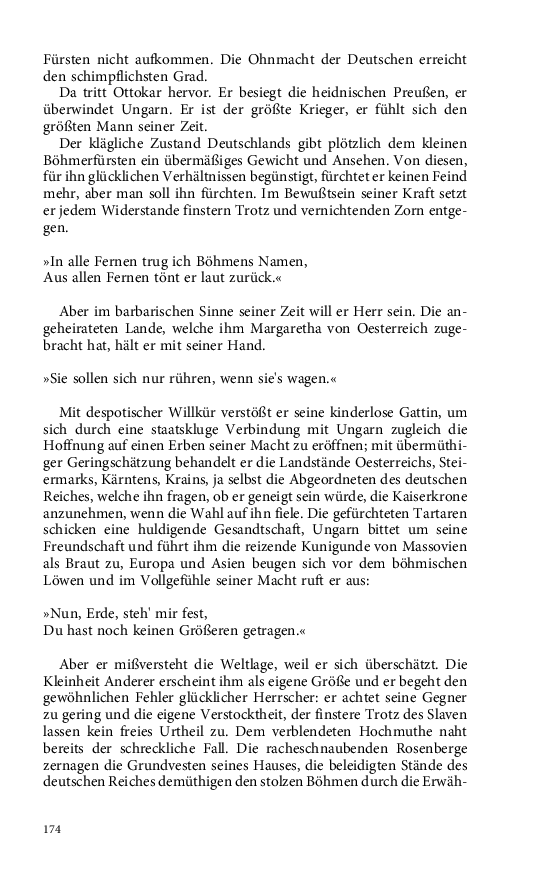 Fürsten nicht aufkommen. Die Ohnmacht der Deutschen erreicht den schimpflichsten Grad.

Da tritt Ottokar hervor. Er besiegt die heidnischen Preußen, er überwindet Ungarn. Er ist der größte Krieger, er fühlt sich den größten Mann seiner Zeit.

Der klägliche Zustand Deutschlands gibt plötzlich dem kleinen Böhmerfürsten ein übermäßiges Gewicht und Ansehen. Von diesen, für ihn glücklichen Verhältnissen begünstigt, fürchtet er keinen Feind mehr, aber man soll ihn fürchten. Im Bewußtsein seiner Kraft setzt er jedem Widerstande finstern Trotz und vernichtenden Zorn entgegen.

»In alle Fernen trug ich Böhmens Namen,
Aus allen Fernen tönt er laut zurück.«

Aber im barbarischen Sinne seiner Zeit will er Herr sein. Die angeheirateten Lande, welche ihm Margaretha von Oesterreich zugebracht hat, hält er mit seiner Hand.

»Sie sollen sich nur rühren, wenn sie's wagen.«

Mit despotischer Willkür verstößt er seine kinderlose Gattin, um sich durch eine staatskluge Verbindung mit Ungarn zugleich die Hoffnung auf einen Erben seiner Macht zu eröffnen; mit übermüthiger Geringschätzung behandelt er die Landstände Oesterreichs, Steiermarks, Kärntens, Krains, ja selbst die Abgeordneten des deutschen Reiches, welche ihn fragen, ob er geneigt sein würde, die Kaiserkrone anzunehmen, wenn die Wahl auf ihn fiele. Die gefürchteten Tartaren schicken eine huldigende Gesandtschaft, Ungarn bittet um seine Freundschaft und führt ihm die reizende Kunigunde von Massovien als Braut zu, Europa und Asien beugen sich vor dem böhmischen Löwen und im Vollgefühle seiner Macht ruft er aus:

»Nun, Erde, steh' mir fest,
Du hast noch keinen Größeren getragen.«

Aber er mißversteht die Weltlage, weil er sich überschätzt. Die Kleinheit Anderer erscheint ihm als eigene Größe und er begeht den gewöhnlichen Fehler glücklicher Herrscher: er achtet seine Gegner zu gering und die eigene Verstocktheit, der finstere Trotz des Slaven lassen kein freies Urtheil zu. Dem verblendeten Hochmuthe naht bereits der schreckliche Fall. Die racheschnaubenden Rosenberge zernagen die Grundvesten seines Hauses, die beleidigten Stände des deutschen Reiches demüthigen den stolzen Böhmen durch die Erwäh-

174